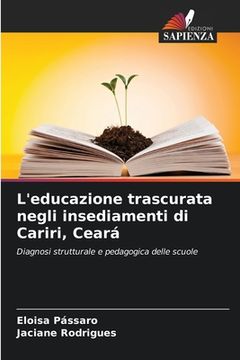 EDIZIONI
SAPIENZA

L'educazione trascurata negli insediamenti di Cariri, Ceará

Diagnosi strutturale e pedagogica delle scuole

Eloisa Pássaro
Jaciane Rodrigues